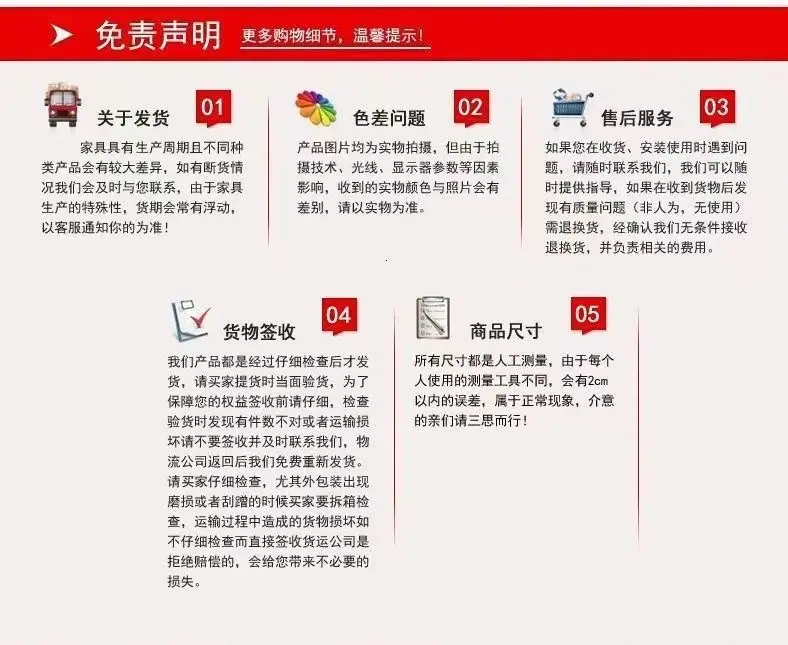 免责声明 更多购物细节，温馨提示！

关于发货 01

家具具有生产周期且不同种类产品会有较大差异，如有断货情况我们会及时与您联系，由于家具生产的特殊性，货期会常有浮动，以客服通知你的为准！

色差问题 02

产品图片均为实物拍摄，但由于拍摄技术、光线、显示器参数等因素影响，收到的实物颜色与照片会有差别，请以实物为准。

售后服务 03

如果您在收货、安装使用时遇到问题，请随时联系我们，我们可以随时提供指导，如果在收到货物后发现有质量问题（非人为，无使用）需退换货，经确认我们无条件接收退换货，并负责相关的费用。

货物签收 04

我们产品都是经过仔细检查后才发货，请买家提货时当面验货，为了保障您的权益签收前请仔细，检查验货时发现有件数不对或者运输损坏请不要签收并及时联系我们，物流公司返回后我们免费重新发货。请买家仔细检查，尤其外包装出现磨损或者刮蹭的时候买家要拆箱检查，运输过程中造成的货物损坏如不仔细检查而直接签收货运公司是拒绝赔偿的，会给您带来不必要的损失。

商品尺寸 05

所有尺寸都是人工测量，由于每个人使用的测量工具不同，会有2cm以内的误差，属于正常现象，介意的亲们请三思而行！